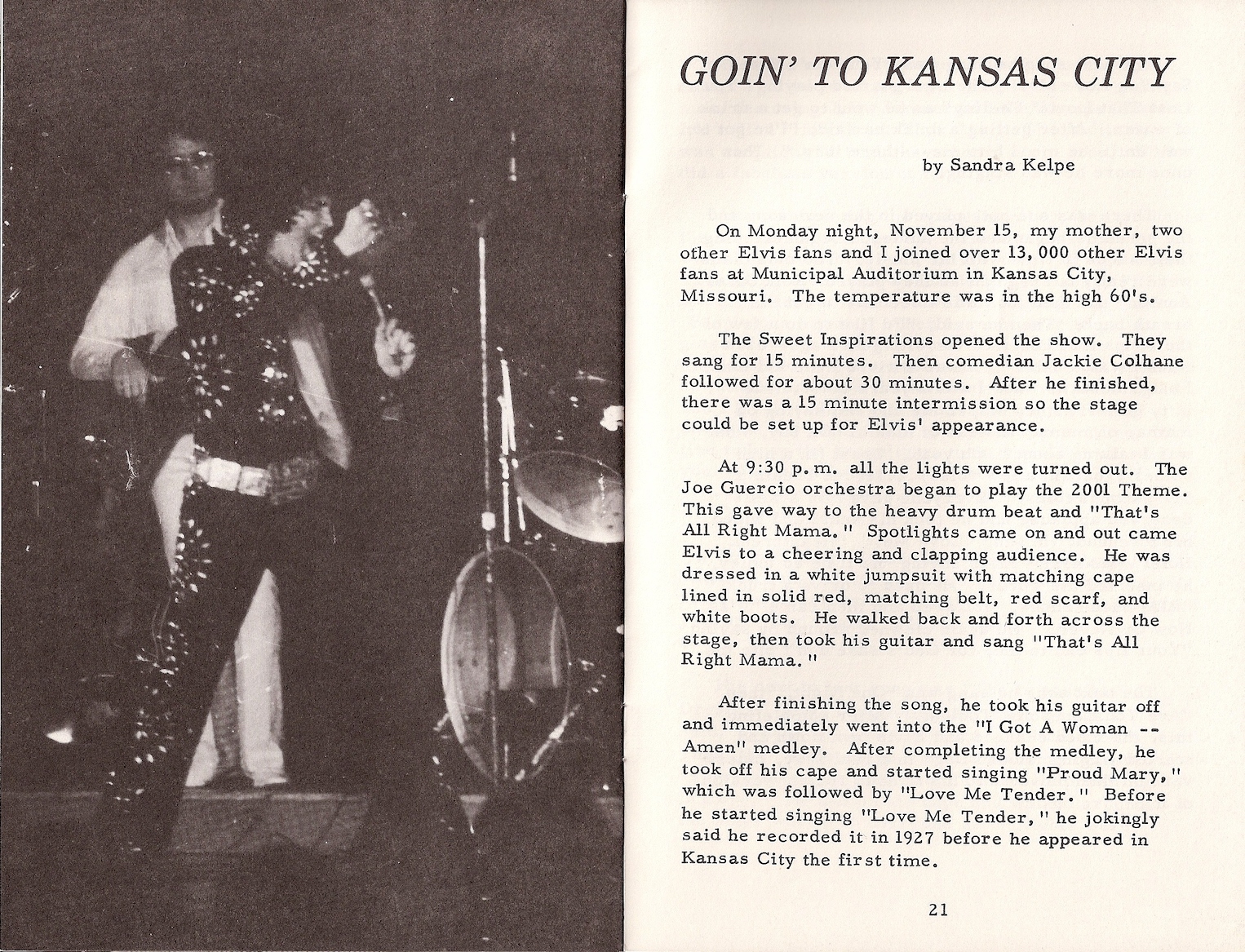 GOIN' TO KANSAS CITY

by Sandra Kelpe

On Monday night, November 15, my mother, two other Elvis fans and I joined over 13,000 other Elvis fans at Municipal Auditorium in Kansas City, Missouri. The temperature was in the high 60's.

The Sweet Inspirations opened the show. They sang for 15 minutes. Then comedian Jackie Colhane followed for about 30 minutes. After he finished, there was a 15 minute intermission so the stage could be set up for Elvis' appearance.

At 9:30 p.m. all the lights were turned out. The Joe Guercio orchestra began to play the 2001 Theme. This gave way to the heavy drum beat and "That's All Right Mama." Spotlights came on and out came Elvis to a cheering and clapping audience. He was dressed in a white jumpsuit with matching cape lined in solid red, matching belt, red scarf, and white boots. He walked back and forth across the stage, then took his guitar and sang "That's All Right Mama."

After finishing the song, he took his guitar off and immediately went into the "I Got A Woman -- Amen" medley. After completing the medley, he took off his cape and started singing "Proud Mary," which was followed by "Love Me Tender." Before he started singing "Love Me Tender," he jokingly said he recorded it in 1927 before he appeared in Kansas City the first time.

21